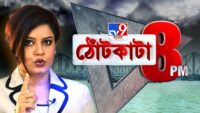 TV9
ঠোঁটকাটা
8 PM